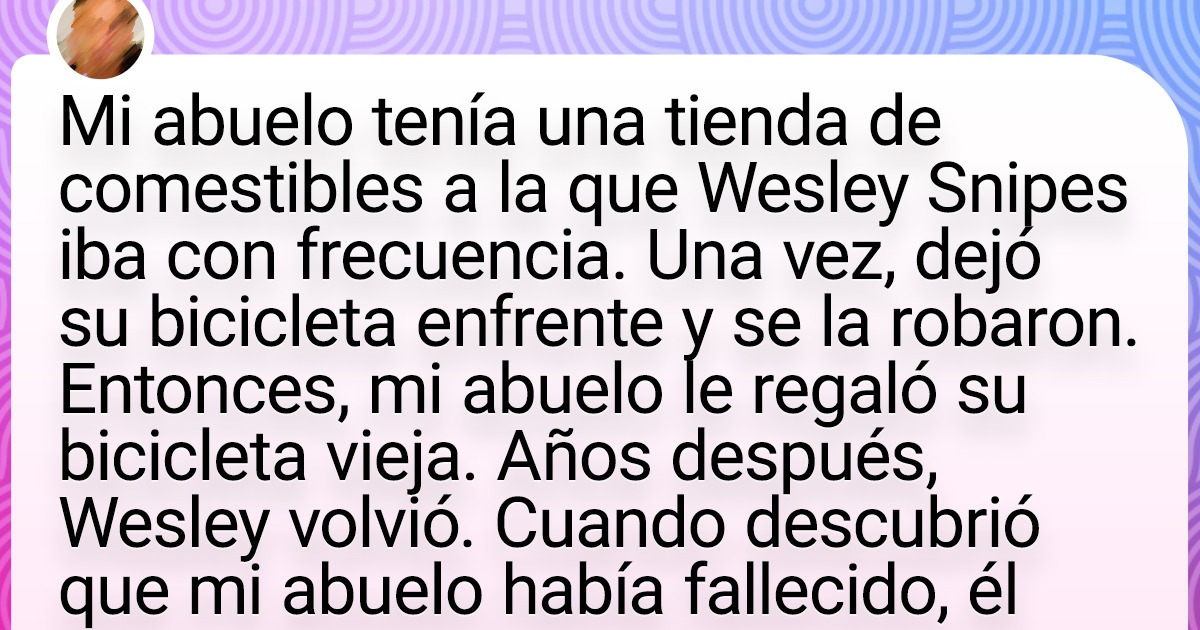 Mi abuelo tenía una tienda de comestibles a la que Wesley Snipes iba con frecuencia. Una vez, dejó su bicicleta enfrente y se la robaron. Entonces, mi abuelo le regaló su bicicleta vieja. Años después, Wesley volvió. Cuando descubrió que mi abuelo había fallecido, él